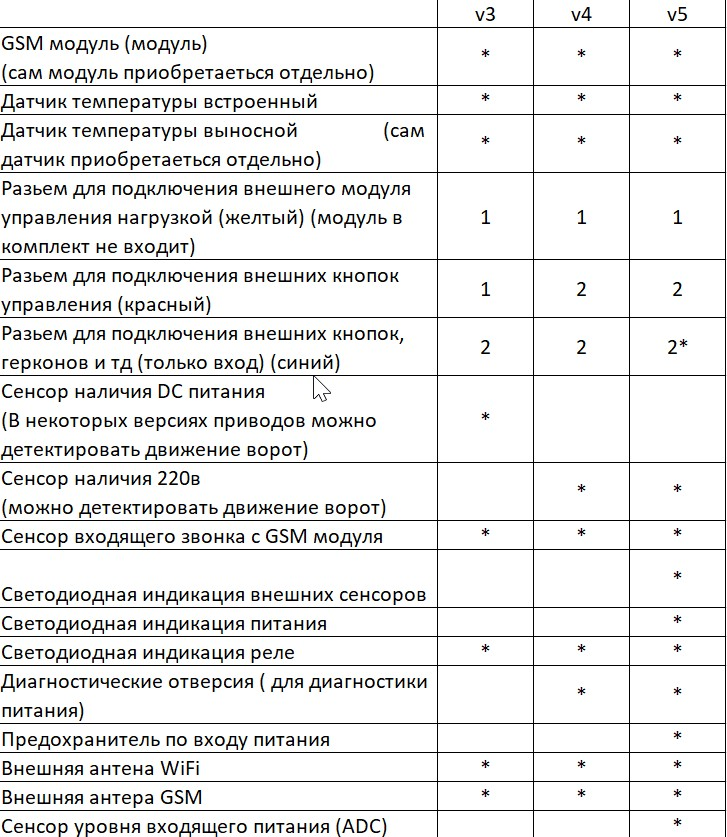 | | v3 | v4 | v5 |
|---|---|---|---|
| GSM модуль (модуль) (сам модуль приобретаеться отдельно) | * | * | * |
| Датчик температуры встроенный | * | * | * |
| Датчик температуры выносной (сам датчик приобретаеться отдельно) | * | * | * |
| Разьем для подключения внешнего модуля управления нагрузкой (желтый) (модуль в комплект не входит) | 1 | 1 | 1 |
| Разьем для подключения внешних кнопок управления (красный) | 1 | 2 | 2 |
| Разьем для подключения внешних кнопок, герконов и тд (только вход) (синий) | 2 | 2 | 2* |
| Сенсор наличия DC питания (В некоторых версиях приводов можно детектировать движение ворот) | * | | |
| Сенсор наличия 220в (можно детектировать движение ворот) | | * | * |
| Сенсор входящего звонка с GSM модуля | * | * | * |
| Светодиодная индикация внешних сенсоров | | | * |
| Светодиодная индикация питания | | | * |
| Светодиодная индикация реле | * | * | * |
| Диагностические отверсия ( для диагностики питания) | | * | * |
| Предохранитель по входу питания | | | * |
| Внешняя антена WiFi | * | * | * |
| Внешняя антера GSM | * | * | * |
| Сенсор уровня входящего питания (ADC) | | | * |